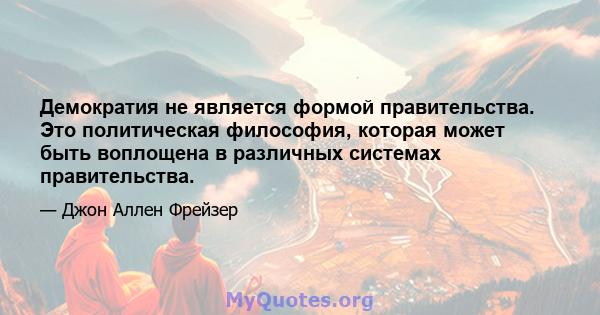 Демократия не является формой правительства. Это политическая философия, которая может быть воплощена в различных системах правительства.

— Джон Аллен Фрейзер

MyQuotes.org